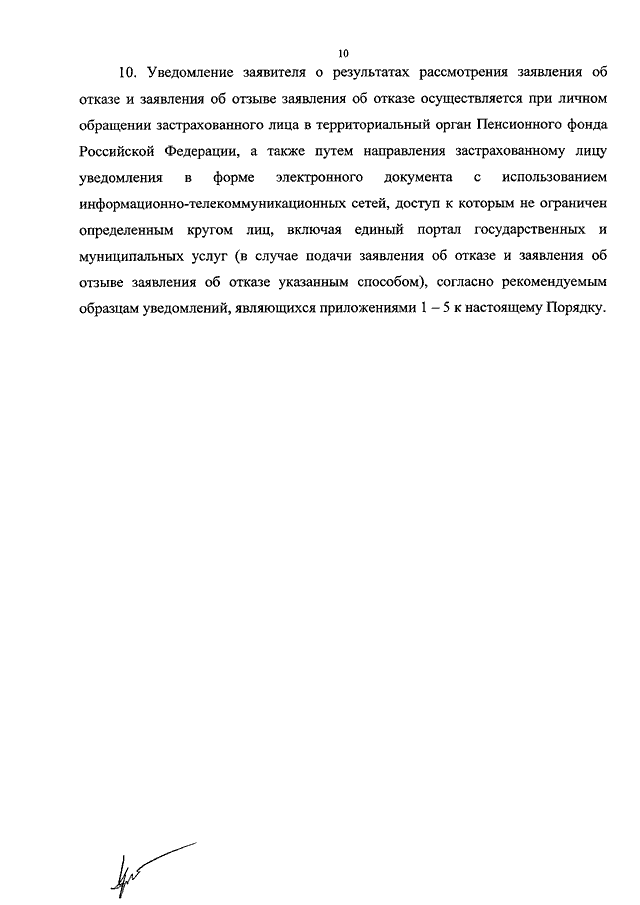 10

10. Уведомление заявителя о результатах рассмотрения заявления об отказе и заявления об отзыве заявления об отказе осуществляется при личном обращении застрахованного лица в территориальный орган Пенсионного фонда Российской Федерации, а также путем направления застрахованному лицу уведомления в форме электронного документа с использованием информационно-телекоммуникационных сетей, доступ к которым не ограничен определенным кругом лиц, включая единый портал государственных и муниципальных услуг (в случае подачи заявления об отказе и заявления об отзыве заявления об отказе указанным способом), согласно рекомендуемым образцам уведомлений, являющихся приложениями 1 – 5 к настоящему Порядку.